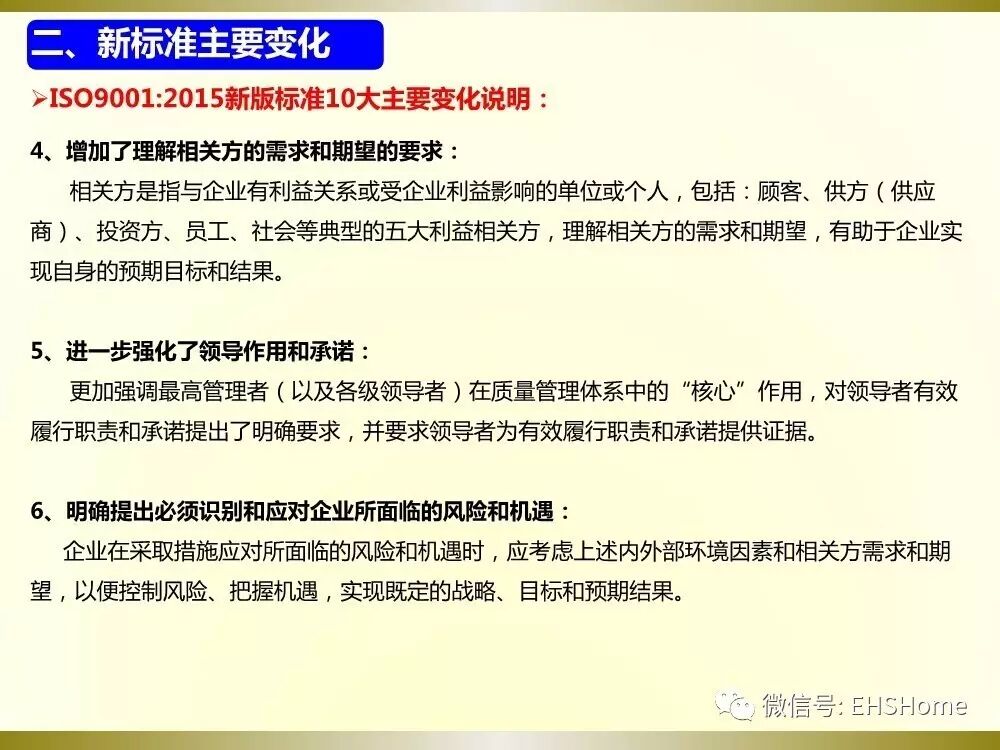 二、新标准主要变化

➢ISO9001:2015新版标准10大主要变化说明：

4、增加了理解相关方的需求和期望的要求：

相关方是指与企业有利益关系或受企业利益影响的单位或个人，包括：顾客、供方（供应商）、投资方、员工、社会等典型的五大利益相关方，理解相关方的需求和期望，有助于企业实现自身的预期目标和结果。

5、进一步强化了领导作用和承诺：

更加强调最高管理者（以及各级领导者）在质量管理体系中的“核心”作用，对领导者有效履行职责和承诺提出了明确要求，并要求领导者为有效履行职责和承诺提供证据。

6、明确提出必须识别和应对企业所面临的风险和机遇：

企业在采取措施应对所面临的风险和机遇时，应考虑上述内外部环境因素和相关方需求和期望，以便控制风险、把握机遇，实现既定的战略、目标和预期结果。

微信号: EHSHome